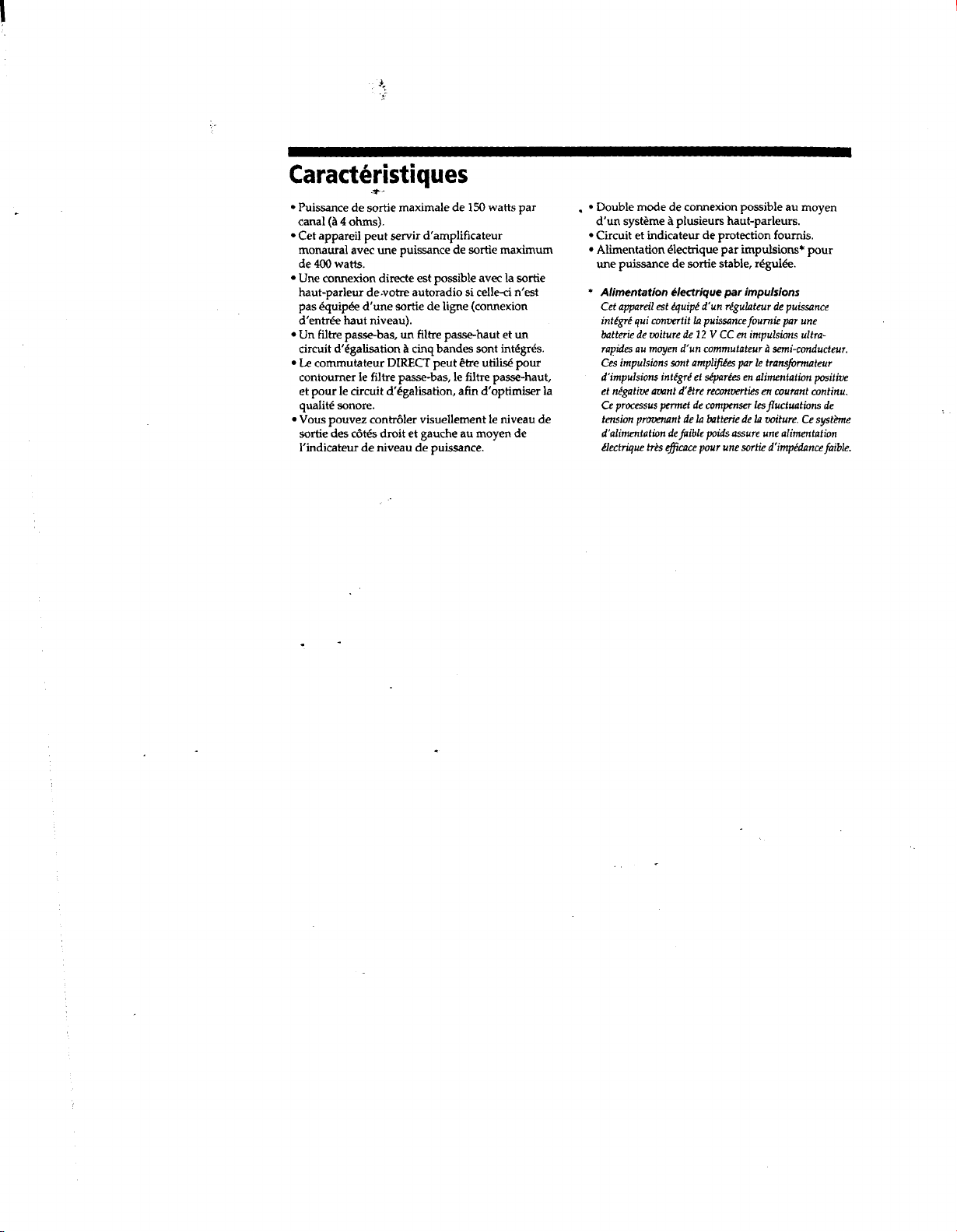 Caractéristiques

• Puissance de sortie maximale de 150 watts par canal (à 4 ohms).
• Cet appareil peut servir d'amplificateur monaural avec une puissance de sortie maximum de 400 watts.
• Une connexion directe est possible avec la sortie haut-parleur de votre autoradio si celle-ci n'est pas équipée d'une sortie de ligne (connexion d'entrée haut niveau).
• Un filtre passe-bas, un filtre passe-haut et un circuit d'égalisation à cinq bandes sont intégrés.
• Le commutateur DIRECT peut être utilisé pour contourner le filtre passe-bas, le filtre passe-haut, et pour le circuit d'égalisation, afin d'optimiser la qualité sonore.
• Vous pouvez contrôler visuellement le niveau de sortie des côtés droit et gauche au moyen de l'indicateur de niveau de puissance.

• Double mode de connexion possible au moyen d'un système à plusieurs haut-parleurs.
• Circuit et indicateur de protection fournis.
• Alimentation électrique par impulsions* pour une puissance de sortie stable, régulée.

* Alimentation électrique par impulsions
Cet appareil est équipé d'un régulateur de puissance intégré qui convertit la puissance fournie par une batterie de voiture de 12 V CC en impulsions ultra-rapides au moyen d'un commutateur à semi-conducteur. Ces impulsions sont amplifiées par le transformateur d'impulsions intégré et séparées en alimentation positive et négative avant d'être reconverties en courant continu. Ce processus permet de compenser les fluctuations de tension provenant de la batterie de la voiture. Ce système d'alimentation de faible poids assure une alimentation électrique très efficace pour une sortie d'impédance faible.